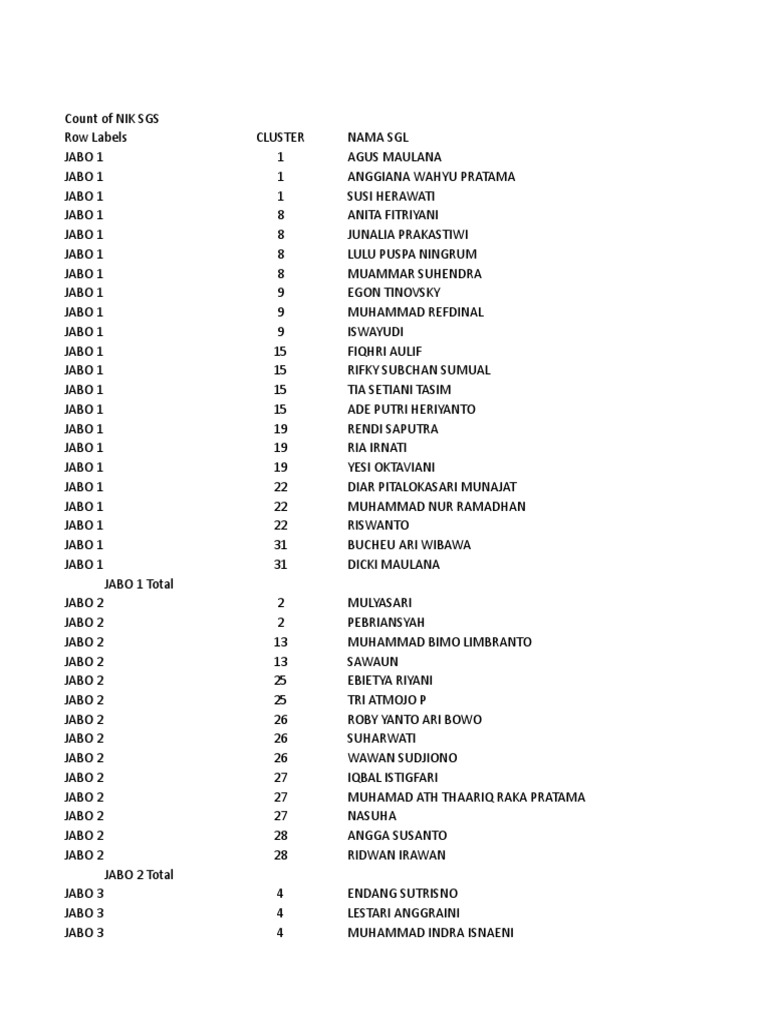 Count of NIK SGS

| Row Labels | CLUSTER | NAMA SGL |
|---|---|---|
| JABO 1 | 1 | AGUS MAULANA |
| JABO 1 | 1 | ANGGIANA WAHYU PRATAMA |
| JABO 1 | 1 | SUSI HERAWATI |
| JABO 1 | 8 | ANITA FITRIYANI |
| JABO 1 | 8 | JUNALIA PRAKASTIWI |
| JABO 1 | 8 | LULU PUSPA NINGRUM |
| JABO 1 | 8 | MUAMMAR SUHENDRA |
| JABO 1 | 9 | EGON TINOVSKY |
| JABO 1 | 9 | MUHAMMAD REFDINAL |
| JABO 1 | 9 | ISWAYUDI |
| JABO 1 | 15 | FIQHRI AULIF |
| JABO 1 | 15 | RIFKY SUBCHAN SUMUAL |
| JABO 1 | 15 | TIA SETIANI TASIM |
| JABO 1 | 15 | ADE PUTRI HERIYANTO |
| JABO 1 | 19 | RENDI SAPUTRA |
| JABO 1 | 19 | RIA IRNATI |
| JABO 1 | 19 | YESI OKTAVIANI |
| JABO 1 | 22 | DIAR PITALOKASARI MUNAJAT |
| JABO 1 | 22 | MUHAMMAD NUR RAMADHAN |
| JABO 1 | 22 | RISWANTO |
| JABO 1 | 31 | BUCHEU ARI WIBAWA |
| JABO 1 | 31 | DICKI MAULANA |
| JABO 1 Total | | |
| JABO 2 | 2 | MULYASARI |
| JABO 2 | 2 | PEBRIANSYAH |
| JABO 2 | 13 | MUHAMMAD BIMO LIMBRANTO |
| JABO 2 | 13 | SAWAUN |
| JABO 2 | 25 | EBIETYA RIYANI |
| JABO 2 | 25 | TRI ATMOJO P |
| JABO 2 | 26 | ROBY YANTO ARI BOWO |
| JABO 2 | 26 | SUHARWATI |
| JABO 2 | 26 | WAWAN SUDJIONO |
| JABO 2 | 27 | IQBAL ISTIGFARI |
| JABO 2 | 27 | MUHAMAD ATH THAARIQ RAKA PRATAMA |
| JABO 2 | 27 | NASUHA |
| JABO 2 | 28 | ANGGA SUSANTO |
| JABO 2 | 28 | RIDWAN IRAWAN |
| JABO 2 Total | | |
| JABO 3 | 4 | ENDANG SUTRISNO |
| JABO 3 | 4 | LESTARI ANGGRAINI |
| JABO 3 | 4 | MUHAMMAD INDRA ISNAENI |